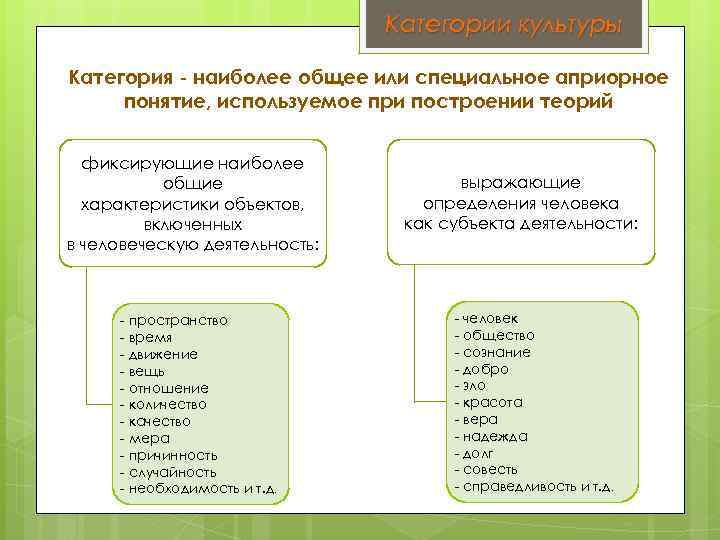 Категории культуры

Категория - наиболее общее или специальное априорное понятие, используемое при построении теорий

фиксирующие наиболее общие характеристики объектов, включенных в человеческую деятельность:

- пространство
- время
- движение
- вещь
- отношение
- количество
- качество
- мера
- причинность
- случайность
- необходимость и т.д.

выражающие определения человека как субъекта деятельности:

- человек
- общество
- сознание
- добро
- зло
- красота
- вера
- надежда
- долг
- совесть
- справедливость и т.д.